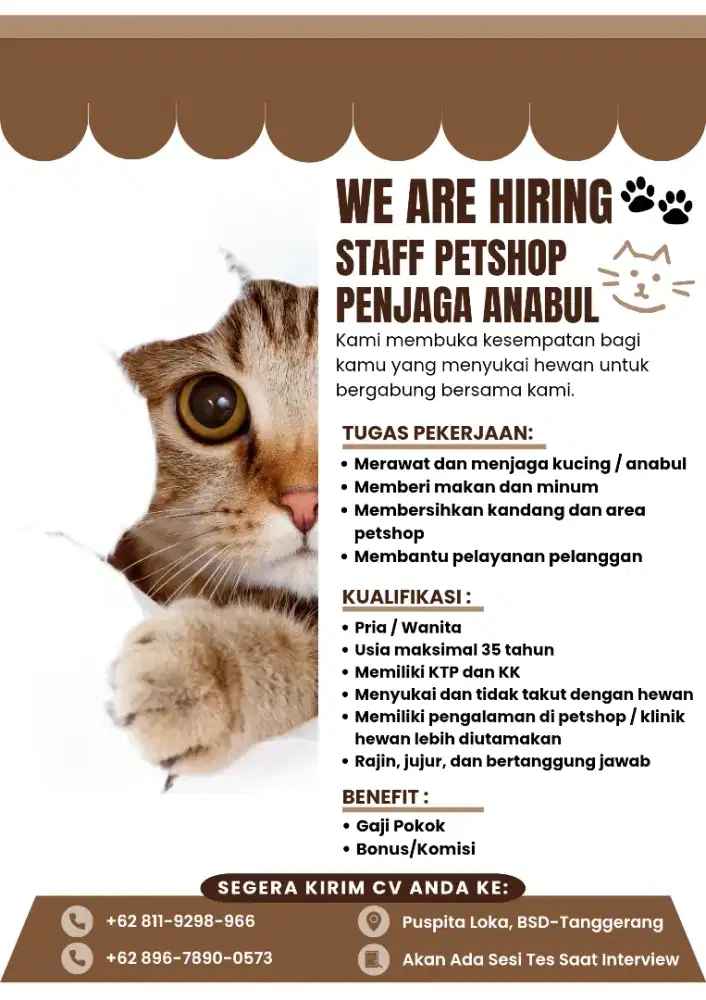 WE ARE HIRING
STAFF PETSHOP
PENJAGA ANABUL

Kami membuka kesempatan bagi kamu yang menyukai hewan untuk bergabung bersama kami.

TUGAS PEKERJAAN:
• Merawat dan menjaga kucing / anabul
• Memberi makan dan minum
• Membersihkan kandang dan area petshop
• Membantu pelayanan pelanggan

KUALIFIKASI :
• Pria / Wanita
• Usia maksimal 35 tahun
• Memiliki KTP dan KK
• Menyukai dan tidak takut dengan hewan
• Memiliki pengalaman di petshop / klinik hewan lebih diutamakan
• Rajin, jujur, dan bertanggung jawab

BENEFIT :
• Gaji Pokok
• Bonus/Komisi

SEGERA KIRIM CV ANDA KE:

+62 811-9298-966
+62 896-7890-0573

Puspita Loka, BSD-Tanggerang
Akan Ada Sesi Tes Saat Interview